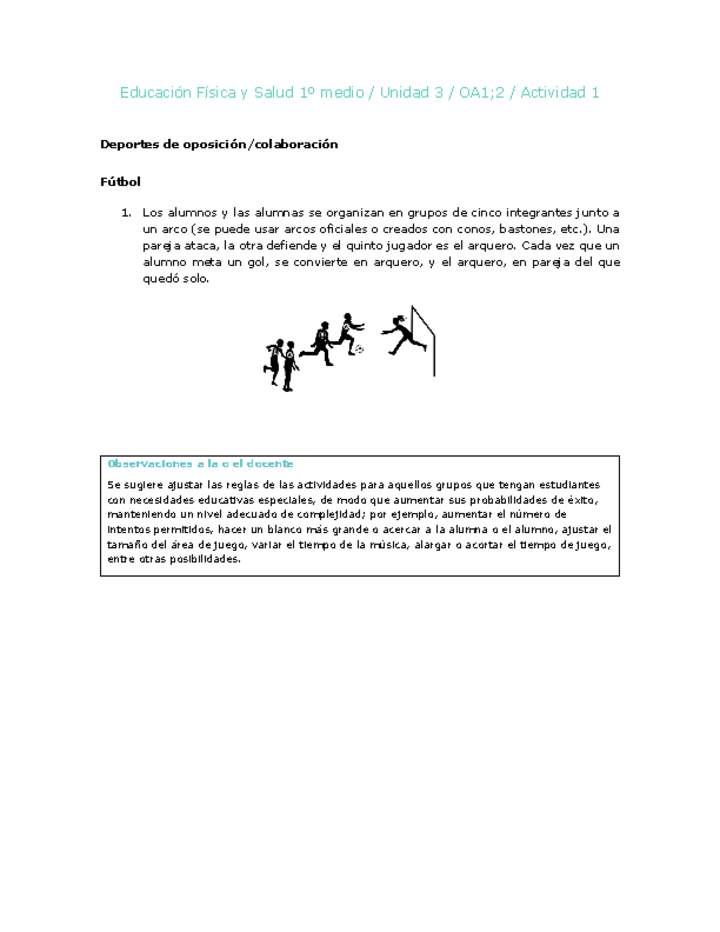 Educación Física y Salud 1º medio / Unidad 3 / OA1;2 / Actividad 1

Deportes de oposición/colaboración

Fútbol

1. Los alumnos y las alumnas se organizan en grupos de cinco integrantes junto a un arco (se puede usar arcos oficiales o creados con conos, bastones, etc.). Una pareja ataca, la otra defiende y el quinto jugador es el arquero. Cada vez que un alumno meta un gol, se convierte en arquero, y el arquero, en pareja del que quedó solo.

Observaciones a la o el docente

Se sugiere ajustar las reglas de las actividades para aquellos grupos que tengan estudiantes con necesidades educativas especiales, de modo que aumentar sus probabilidades de éxito, manteniendo un nivel adecuado de complejidad; por ejemplo, aumentar el número de intentos permitidos, hacer un blanco más grande o acercar a la alumna o el alumno, ajustar el tamaño del área de juego, variar el tiempo de la música, alargar o acortar el tiempo de juego, entre otras posibilidades.